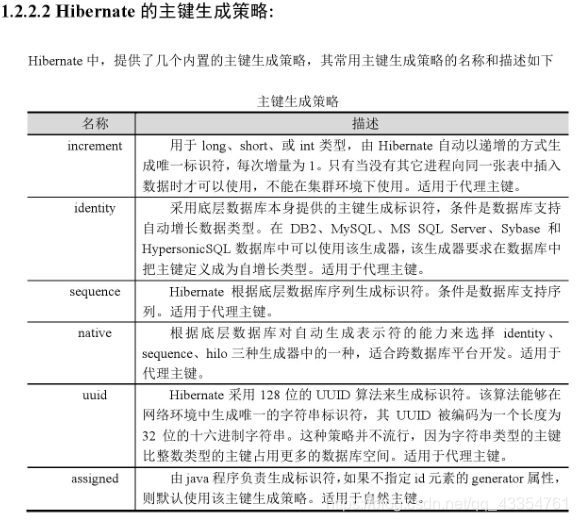 1.2.2.2 Hibernate 的主键生成策略：

Hibernate 中，提供了几个内置的主键生成策略，其常用主键生成策略的名称和描述如下

主键生成策略

| 名称 | 描述 |
|---|---|
| increment | 用于 long、short、或 int 类型，由 Hibernate 自动以递增的方式生成唯一标识符，每次增量为 1。只有当没有其它进程向同一张表中插入数据时才可以使用，不能在集群环境下使用。适用于代理主键。 |
| identity | 采用底层数据库本身提供的主键生成标识符，条件是数据库支持自动增长数据类型。在 DB2、MySQL、MS SQL Server、Sybase 和 HypersonicSQL 数据库中可以使用该生成器，该生成器要求在数据库中把主键定义成为自增长类型。适用于代理主键。 |
| sequence | Hibernate 根据底层数据库序列生成标识符。条件是数据库支持序列。适用于代理主键。 |
| native | 根据底层数据库对自动生成表示符的能力来选择 identity、sequence、hilo 三种生成器中的一种，适合跨数据库平台开发。适用于代理主键。 |
| uuid | Hibernate 采用 128 位的 UUID 算法来生成标识符。该算法能够在网络环境中生成唯一的字符串标识符，其 UUID 被编码为一个长度为 32 位的十六进制字符串。这种策略并不流行，因为字符串类型的主键比整数类型的主键占用更多的数据库空间。适用于代理主键。 |
| assigned | 由 java 程序负责生成标识符，如果不指定 id 元素的 generator 属性，则默认使用该主键生成策略。适用于自然主键。 |

https://blog.csdn.net/qq_43354761